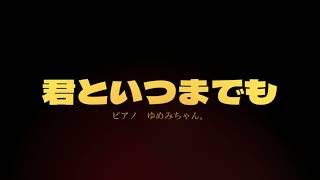 君といつまでも

ピアノ　ゆめみちゃん。